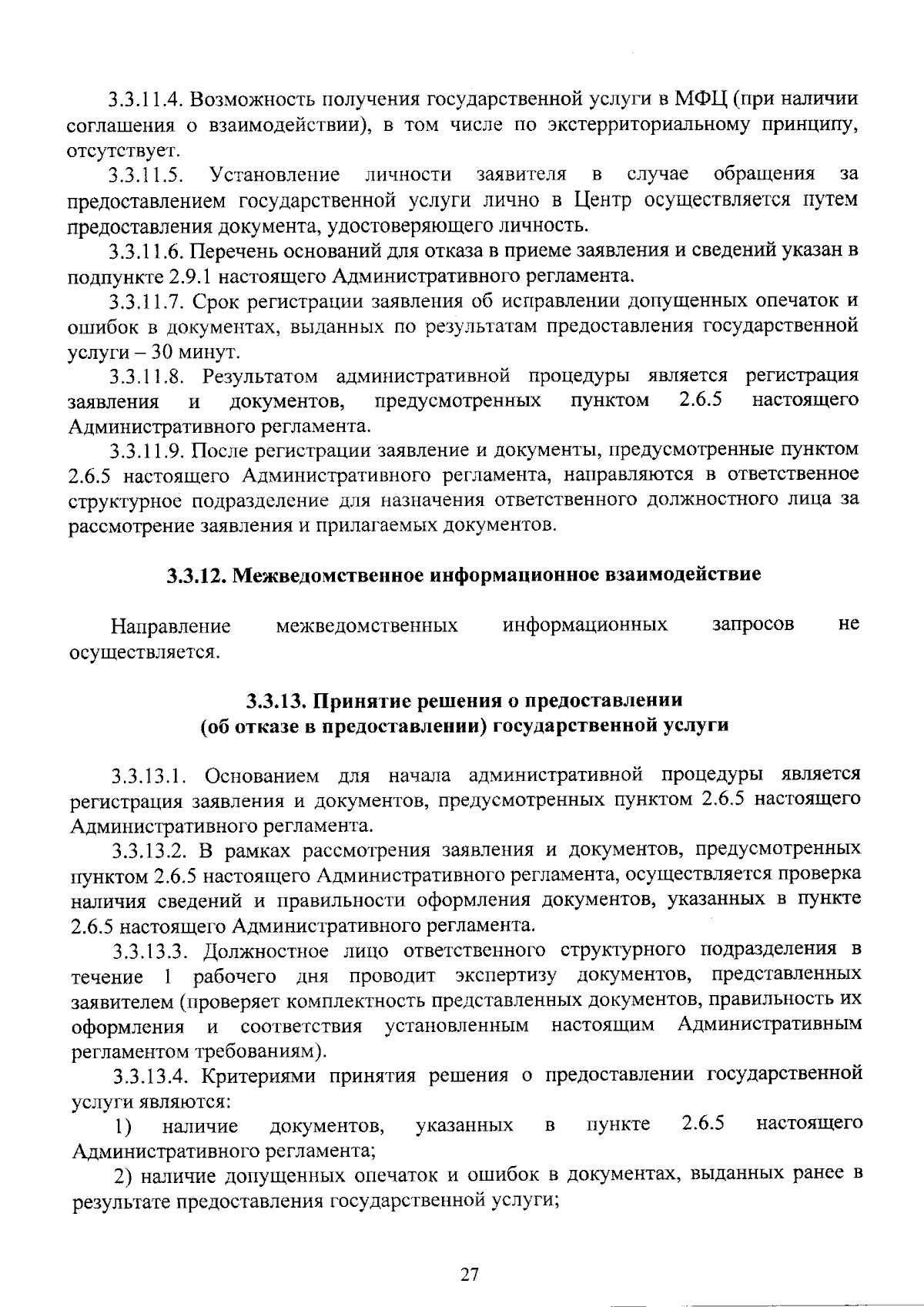 3.3.11.4. Возможность получения государственной услуги в МФЦ (при наличии соглашения о взаимодействии), в том числе по экстерриториальному принципу, отсутствует.

3.3.11.5. Установление личности заявителя в случае обращения за предоставлением государственной услуги лично в Центр осуществляется путем предоставления документа, удостоверяющего личность.

3.3.11.6. Перечень оснований для отказа в приеме заявления и сведений указан в подпункте 2.9.1 настоящего Административного регламента.

3.3.11.7. Срок регистрации заявления об исправлении допущенных опечаток и ошибок в документах, выданных по результатам предоставления государственной услуги – 30 минут.

3.3.11.8. Результатом административной процедуры является регистрация заявления и документов, предусмотренных пунктом 2.6.5 настоящего Административного регламента.

3.3.11.9. После регистрации заявление и документы, предусмотренные пунктом 2.6.5 настоящего Административного регламента, направляются в ответственное структурное подразделение для назначения ответственного должностного лица за рассмотрение заявления и прилагаемых документов.

3.3.12. Межведомственное информационное взаимодействие

Направление межведомственных информационных запросов не осуществляется.

3.3.13. Принятие решения о предоставлении (об отказе в предоставлении) государственной услуги

3.3.13.1. Основанием для начала административной процедуры является регистрация заявления и документов, предусмотренных пунктом 2.6.5 настоящего Административного регламента.

3.3.13.2. В рамках рассмотрения заявления и документов, предусмотренных пунктом 2.6.5 настоящего Административного регламента, осуществляется проверка наличия сведений и правильности оформления документов, указанных в пункте 2.6.5 настоящего Административного регламента.

3.3.13.3. Должностное лицо ответственного структурного подразделения в течение 1 рабочего дня проводит экспертизу документов, представленных заявителем (проверяет комплектность представленных документов, правильность их оформления и соответствия установленным настоящим Административным регламентом требованиям).

3.3.13.4. Критериями принятия решения о предоставлении государственной услуги являются:

1) наличие документов, указанных в пункте 2.6.5 настоящего Административного регламента;

2) наличие допущенных опечаток и ошибок в документах, выданных ранее в результате предоставления государственной услуги;

27